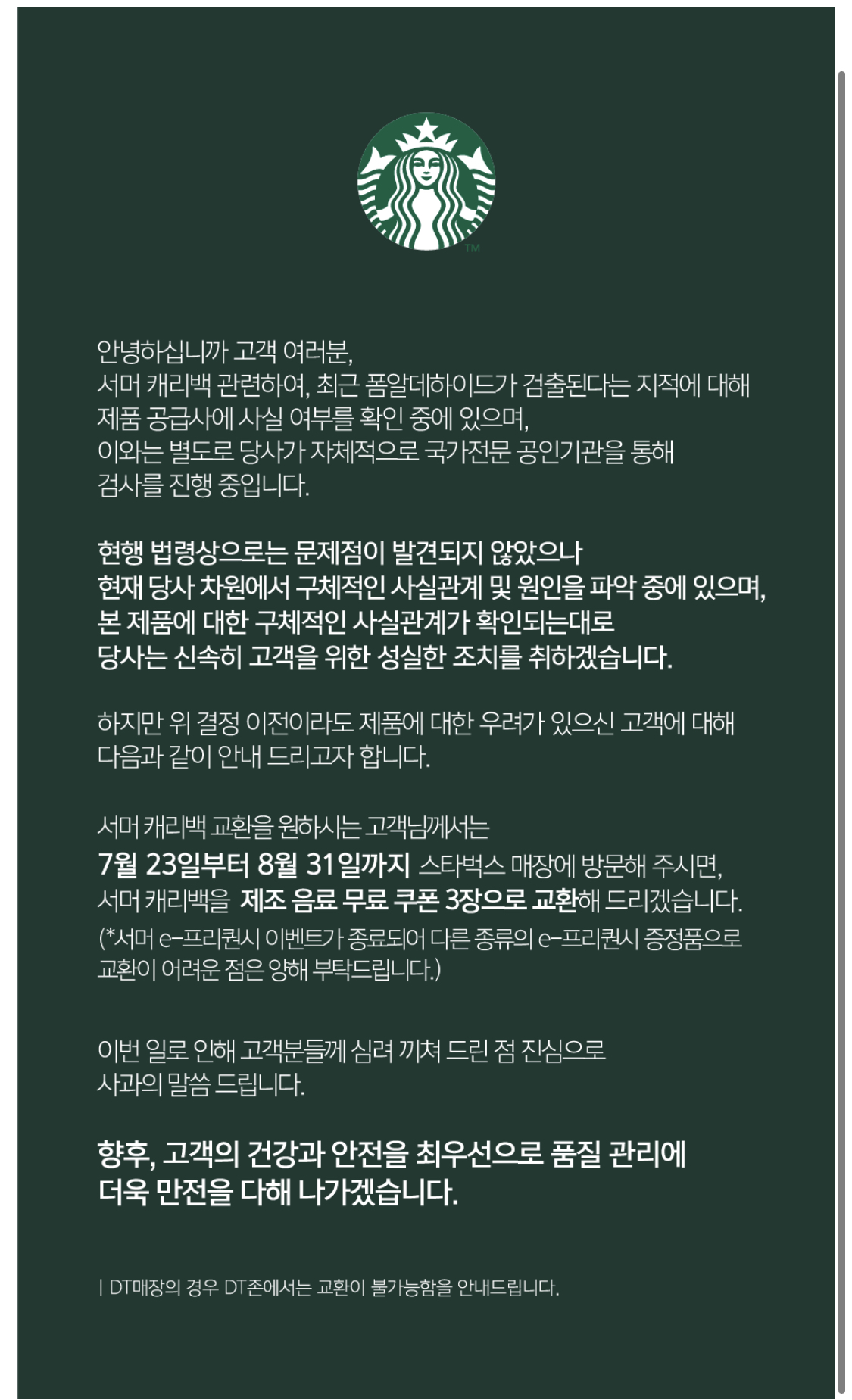 TM

안녕하십니까 고객 여러분,
서머 캐리백 관련하여, 최근 폼알데하이드가 검출된다는 지적에 대해
제품 공급사에 사실 여부를 확인 중에 있으며,
이와는 별도로 당사가 자체적으로 국가전문 공인기관을 통해
검사를 진행 중입니다.

현행 법령상으로는 문제점이 발견되지 않았으나
현재 당사 차원에서 구체적인 사실관계 및 원인을 파악 중에 있으며,
본 제품에 대한 구체적인 사실관계가 확인되는대로
당사는 신속히 고객을 위한 성실한 조치를 취하겠습니다.

하지만 위 결정 이전이라도 제품에 대한 우려가 있으신 고객에 대해
다음과 같이 안내 드리고자 합니다.

서머 캐리백 교환을 원하시는 고객님께서는
7월 23일부터 8월 31일까지 스타벅스 매장에 방문해 주시면,
서머 캐리백을 제조 음료 무료 쿠폰 3장으로 교환해 드리겠습니다.
(*서머 e-프리퀀시 이벤트가 종료되어 다른 종류의 e-프리퀀시 증정품으로
교환이 어려운 점은 양해 부탁드립니다.)

이번 일로 인해 고객분들께 심려 끼쳐 드린 점 진심으로
사과의 말씀 드립니다.

향후, 고객의 건강과 안전을 최우선으로 품질 관리에
더욱 만전을 다해 나가겠습니다.

| DT매장의 경우 DT존에서는 교환이 불가능함을 안내드립니다.